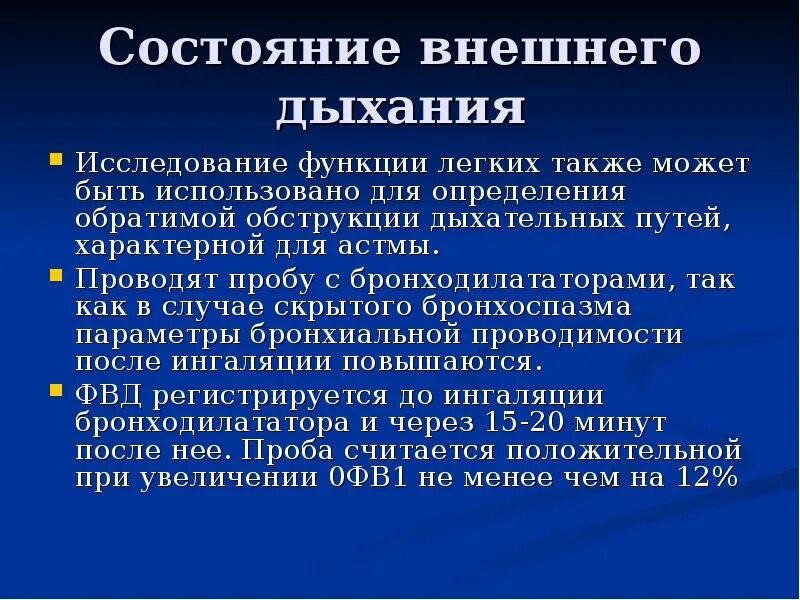 Состояние внешнего дыхания

Исследование функции легких также может быть использовано для определения обратимой обструкции дыхательных путей, характерной для астмы.

Проводят пробу с бронходилататорами, так как в случае скрытого бронхоспазма параметры бронхиальной проводимости после ингаляции повышаются.

ФВД регистрируется до ингаляции бронходилататора и через 15-20 минут после нее. Проба считается положительной при увеличении 0ФВ1 не менее чем на 12%